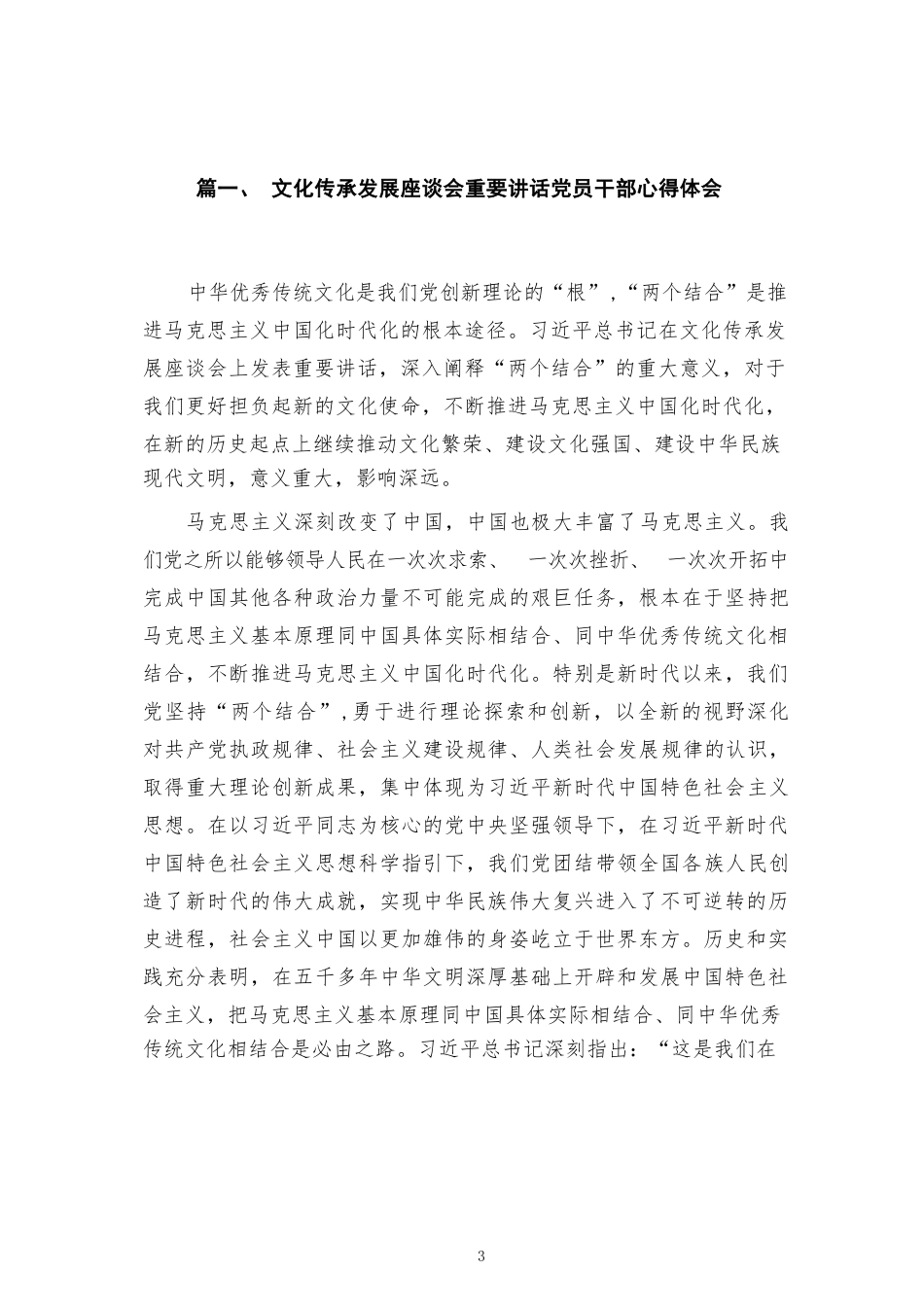 篇一、 文化传承发展座谈会重要讲话党员干部心得体会

中华优秀传统文化是我们党创新理论的“根”，“两个结合”是推进马克思主义中国化时代化的根本途径。习近平总书记在文化传承发展座谈会上发表重要讲话，深入阐释“两个结合”的重大意义，对于我们更好担负起新的文化使命，不断推进马克思主义中国化时代化，在新的历史起点上继续推动文化繁荣、建设文化强国、建设中华民族现代文明，意义重大，影响深远。

马克思主义深刻改变了中国，中国也极大丰富了马克思主义。我们党之所以能够领导人民在一次次求索、 一次次挫折、 一次次开拓中完成中国其他各种政治力量不可能完成的艰巨任务，根本在于坚持把马克思主义基本原理同中国具体实际相结合、同中华优秀传统文化相结合，不断推进马克思主义中国化时代化。特别是新时代以来，我们党坚持“两个结合”，勇于进行理论探索和创新，以全新的视野深化对共产党执政规律、社会主义建设规律、人类社会发展规律的认识，取得重大理论创新成果，集中体现为习近平新时代中国特色社会主义思想。在以习近平同志为核心的党中央坚强领导下，在习近平新时代中国特色社会主义思想科学指引下，我们党团结带领全国各族人民创造了新时代的伟大成就，实现中华民族伟大复兴进入了不可逆转的历史进程，社会主义中国以更加雄伟的身姿屹立于世界东方。历史和实践充分表明，在五千多年中华文明深厚基础上开辟和发展中国特色社会主义，把马克思主义基本原理同中国具体实际相结合、同中华优秀传统文化相结合是必由之路。习近平总书记深刻指出：“这是我们在

3